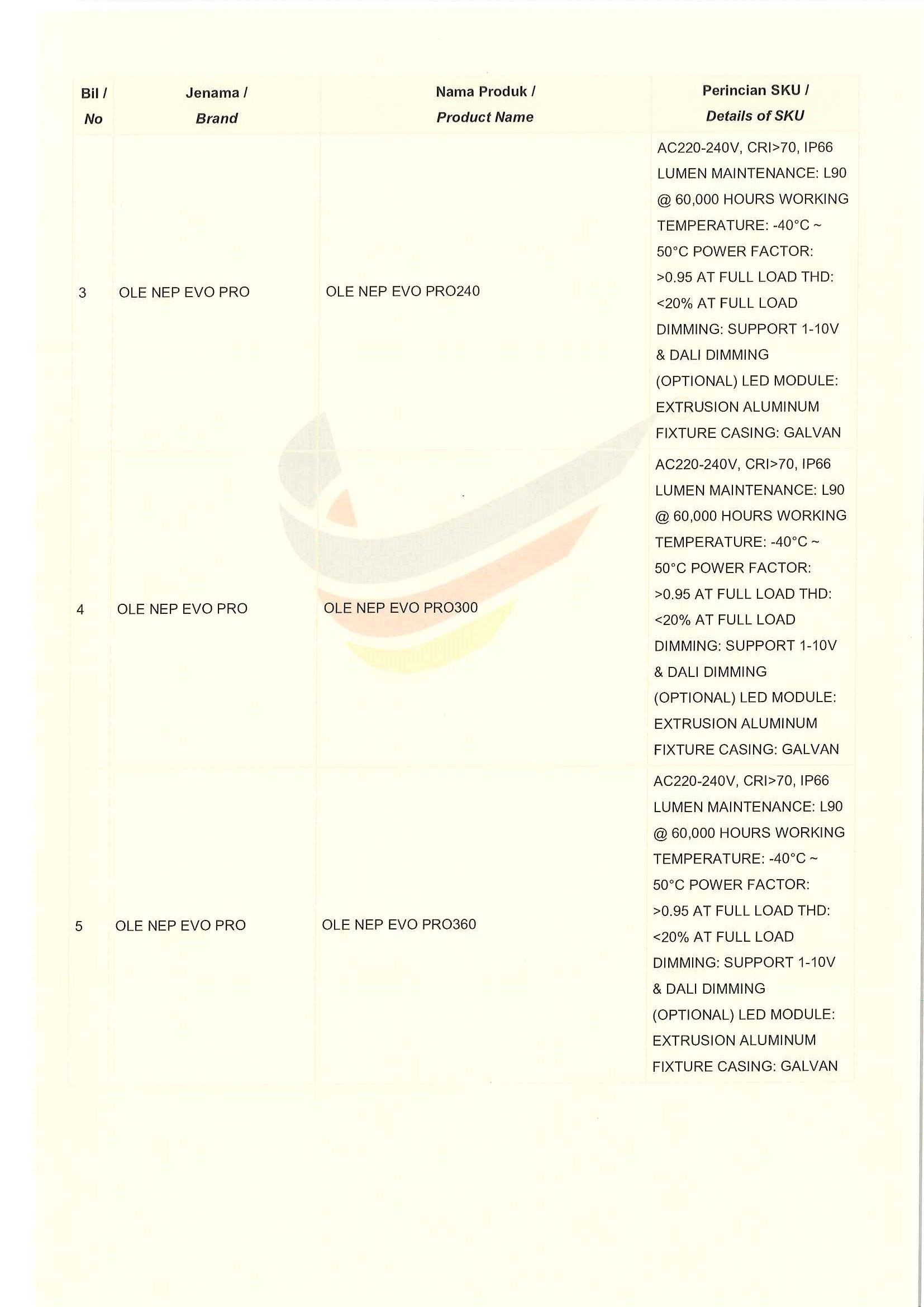 | Bil / No | Jenama / Brand | Nama Produk / Product Name | Perincian SKU / Details of SKU |
|---|---|---|---|
| 3 | OLE NEP EVO PRO | OLE NEP EVO PRO240 | AC220-240V, CRI>70, IP66 LUMEN MAINTENANCE: L90 @ 60,000 HOURS WORKING TEMPERATURE: -40°C ~ 50°C POWER FACTOR: >0.95 AT FULL LOAD THD: <20% AT FULL LOAD DIMMING: SUPPORT 1-10V & DALI DIMMING (OPTIONAL) LED MODULE: EXTRUSION ALUMINUM FIXTURE CASING: GALVAN |
| 4 | OLE NEP EVO PRO | OLE NEP EVO PRO300 | AC220-240V, CRI>70, IP66 LUMEN MAINTENANCE: L90 @ 60,000 HOURS WORKING TEMPERATURE: -40°C ~ 50°C POWER FACTOR: >0.95 AT FULL LOAD THD: <20% AT FULL LOAD DIMMING: SUPPORT 1-10V & DALI DIMMING (OPTIONAL) LED MODULE: EXTRUSION ALUMINUM FIXTURE CASING: GALVAN |
| 5 | OLE NEP EVO PRO | OLE NEP EVO PRO360 | AC220-240V, CRI>70, IP66 LUMEN MAINTENANCE: L90 @ 60,000 HOURS WORKING TEMPERATURE: -40°C ~ 50°C POWER FACTOR: >0.95 AT FULL LOAD THD: <20% AT FULL LOAD DIMMING: SUPPORT 1-10V & DALI DIMMING (OPTIONAL) LED MODULE: EXTRUSION ALUMINUM FIXTURE CASING: GALVAN |